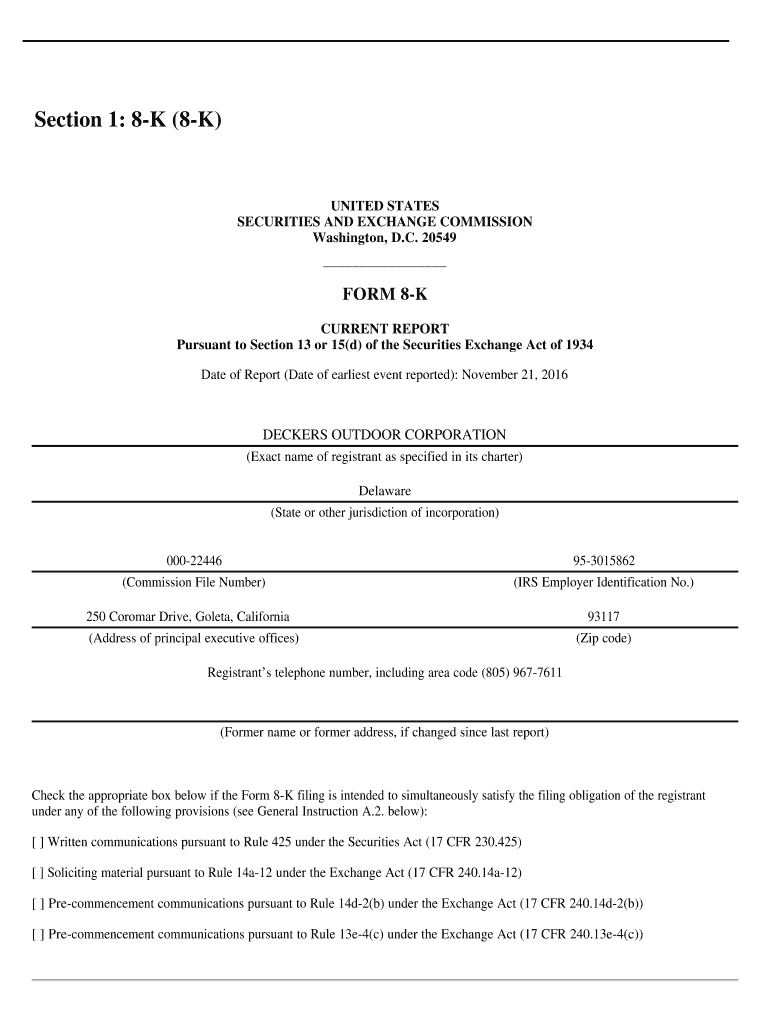 Section 1: 8-K (8-K)

UNITED STATES
SECURITIES AND EXCHANGE COMMISSION
Washington, D.C. 20549

FORM 8-K

CURRENT REPORT
Pursuant to Section 13 or 15(d) of the Securities Exchange Act of 1934

Date of Report (Date of earliest event reported): November 21, 2016

DECKERS OUTDOOR CORPORATION
(Exact name of registrant as specified in its charter)

Delaware
(State or other jurisdiction of incorporation)

000-22446
(Commission File Number)

95-3015862
(IRS Employer Identification No.)

250 Coromar Drive, Goleta, California
(Address of principal executive offices)

93117
(Zip code)

Registrant's telephone number, including area code (805) 967-7611

(Former name or former address, if changed since last report)

Check the appropriate box below if the Form 8-K filing is intended to simultaneously satisfy the filing obligation of the registrant under any of the following provisions (see General Instruction A.2. below):

[ ] Written communications pursuant to Rule 425 under the Securities Act (17 CFR 230.425)

[ ] Soliciting material pursuant to Rule 14a-12 under the Exchange Act (17 CFR 240.14a-12)

[ ] Pre-commencement communications pursuant to Rule 14d-2(b) under the Exchange Act (17 CFR 240.14d-2(b))

[ ] Pre-commencement communications pursuant to Rule 13e-4(c) under the Exchange Act (17 CFR 240.13e-4(c))